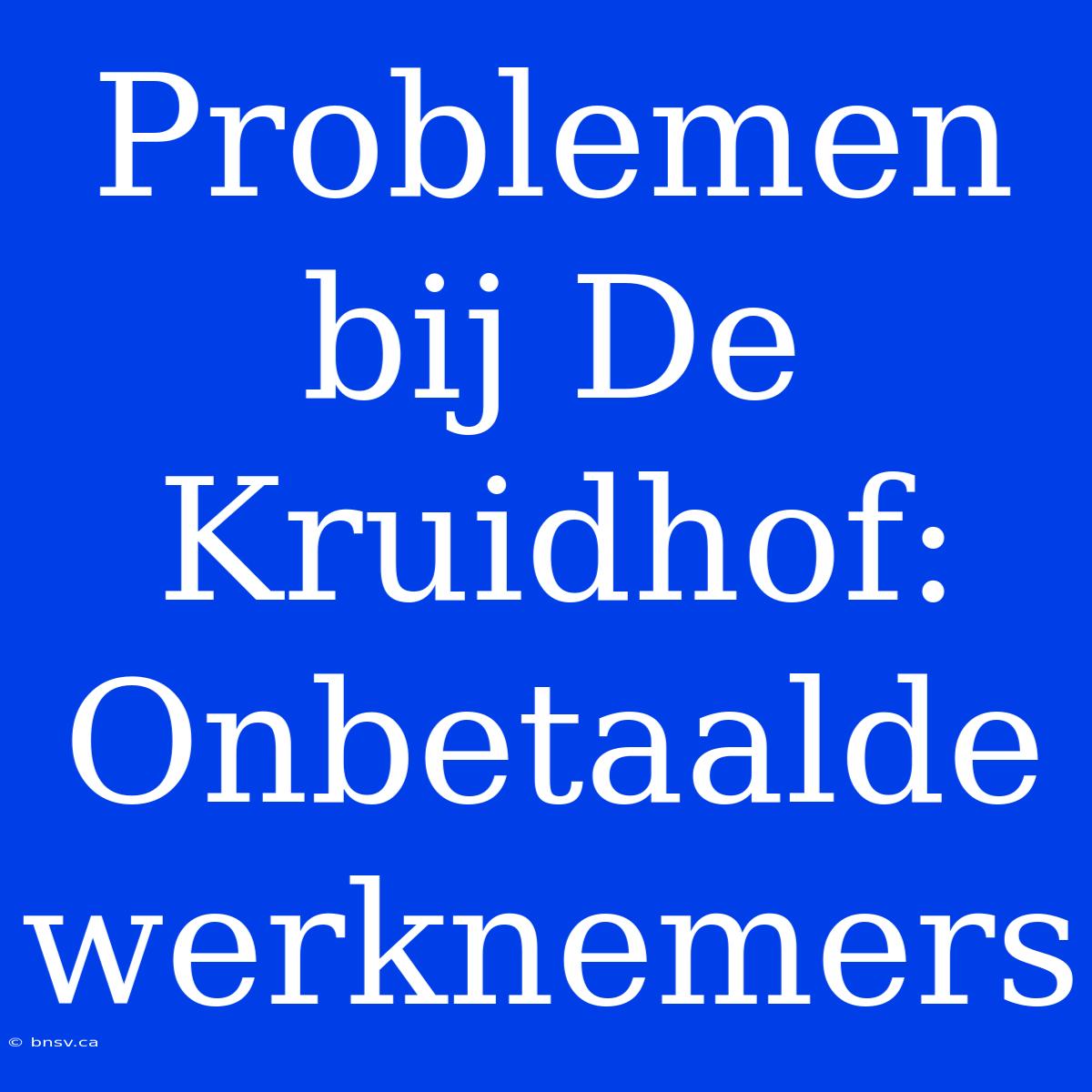 Problemen bij De Kruidhof: Onbetaalde werknemers

© bnsv.ca